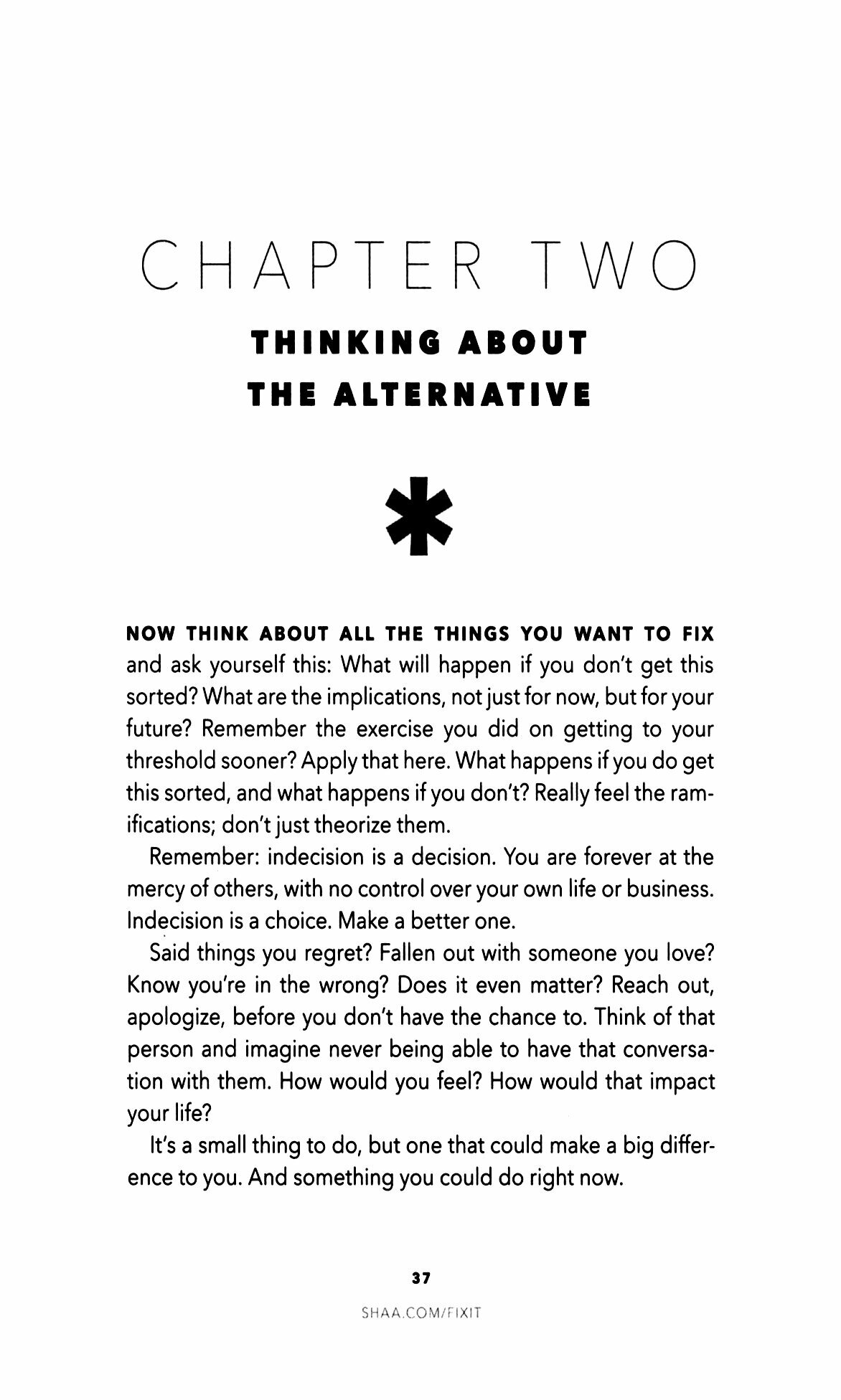 CHAPTER TWO

THINKING ABOUT THE ALTERNATIVE

*

NOW THINK ABOUT ALL THE THINGS YOU WANT TO FIX and ask yourself this: What will happen if you don't get this sorted? What are the implications, not just for now, but for your future? Remember the exercise you did on getting to your threshold sooner? Apply that here. What happens if you do get this sorted, and what happens if you don't? Really feel the ramifications; don't just theorize them.

Remember: indecision is a decision. You are forever at the mercy of others, with no control over your own life or business. Indecision is a choice. Make a better one.

Said things you regret? Fallen out with someone you love? Know you're in the wrong? Does it even matter? Reach out, apologize, before you don't have the chance to. Think of that person and imagine never being able to have that conversation with them. How would you feel? How would that impact your life?

It's a small thing to do, but one that could make a big difference to you. And something you could do right now.

37

SHAA.COM/FIXIT